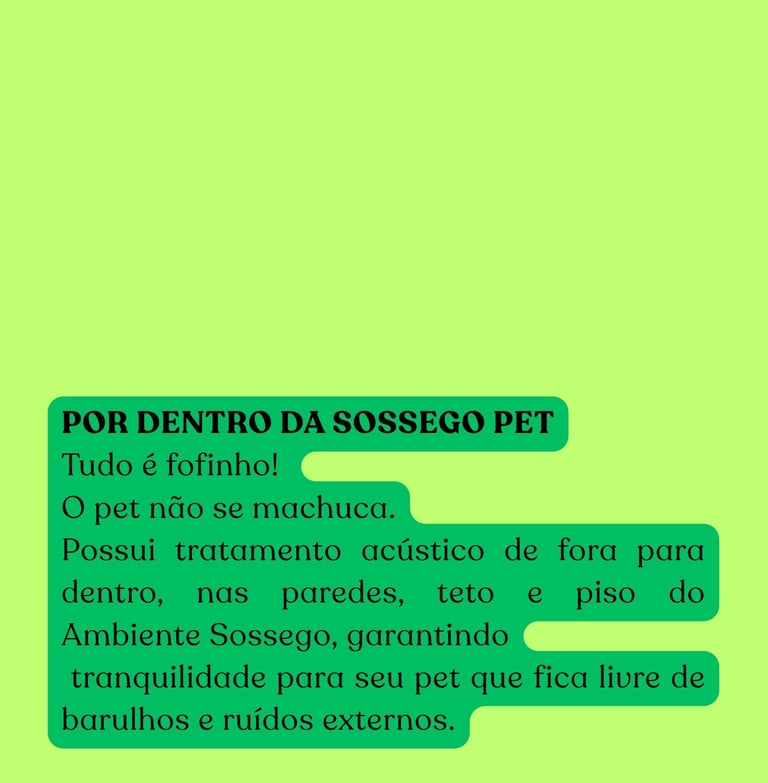 POR DENTRO DA SOSSEGO PET

Tudo é fofinho!

O pet não se machuca.

Possui tratamento acústico de fora para dentro, nas paredes, teto e piso do Ambiente Sossego, garantindo tranquilidade para seu pet que fica livre de barulhos e ruídos externos.